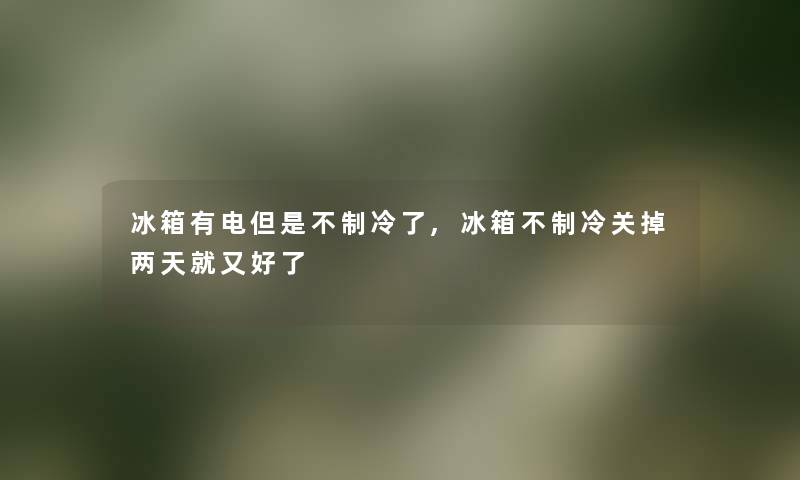 冰箱有电但是不制冷了，冰箱不制冷关掉两天就又好了